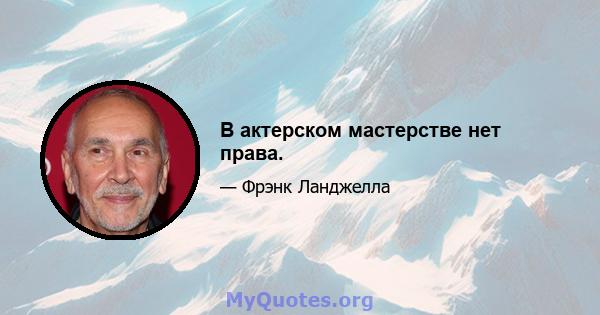 В актерском мастерстве нет права.

— Фрэнк Ланджелла

MyQuotes.org